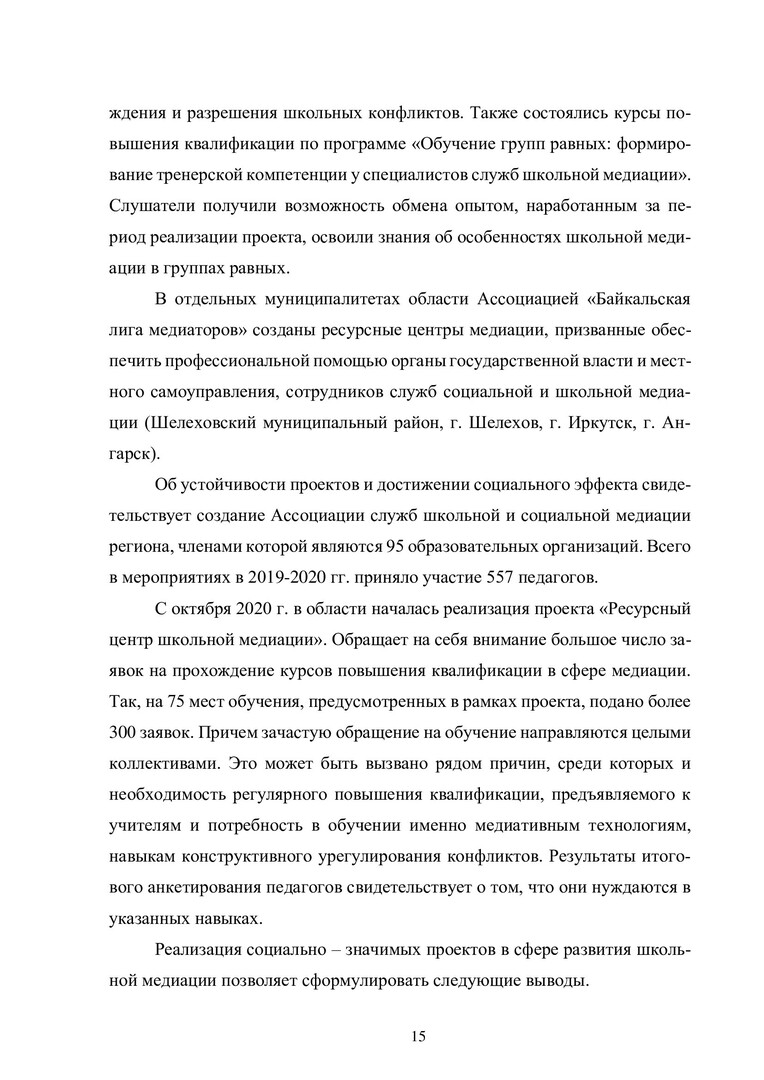 ждения и разрешения школьных конфликтов. Также состоялись курсы повышения квалификации по программе «Обучение групп равных: формирование тренерской компетенции у специалистов служб школьной медиации». Слушатели получили возможность обмена опытом, наработанным за период реализации проекта, освоили знания об особенностях школьной медиации в группах равных.

В отдельных муниципалитетах области Ассоциацией «Байкальская лига медиаторов» созданы ресурсные центры медиации, призванные обеспечить профессиональной помощью органы государственной власти и местного самоуправления, сотрудников служб социальной и школьной медиации (Шелеховский муниципальный район, г. Шелехов, г. Иркутск, г. Ангарск).

Об устойчивости проектов и достижении социального эффекта свидетельствует создание Ассоциации служб школьной и социальной медиации региона, членами которой являются 95 образовательных организаций. Всего в мероприятиях в 2019-2020 гг. приняло участие 557 педагогов.

С октября 2020 г. в области началась реализация проекта «Ресурсный центр школьной медиации». Обращает на себя внимание большое число заявок на прохождение курсов повышения квалификации в сфере медиации. Так, на 75 мест обучения, предусмотренных в рамках проекта, подано более 300 заявок. Причем зачастую обращение на обучение направляются целыми коллективами. Это может быть вызвано рядом причин, среди которых и необходимость регулярного повышения квалификации, предъявляемого к учителям и потребность в обучении именно медиативным технологиям, навыкам конструктивного урегулирования конфликтов. Результаты итогового анкетирования педагогов свидетельствует о том, что они нуждаются в указанных навыках.

Реализация социально – значимых проектов в сфере развития школьной медиации позволяет сформулировать следующие выводы.

15